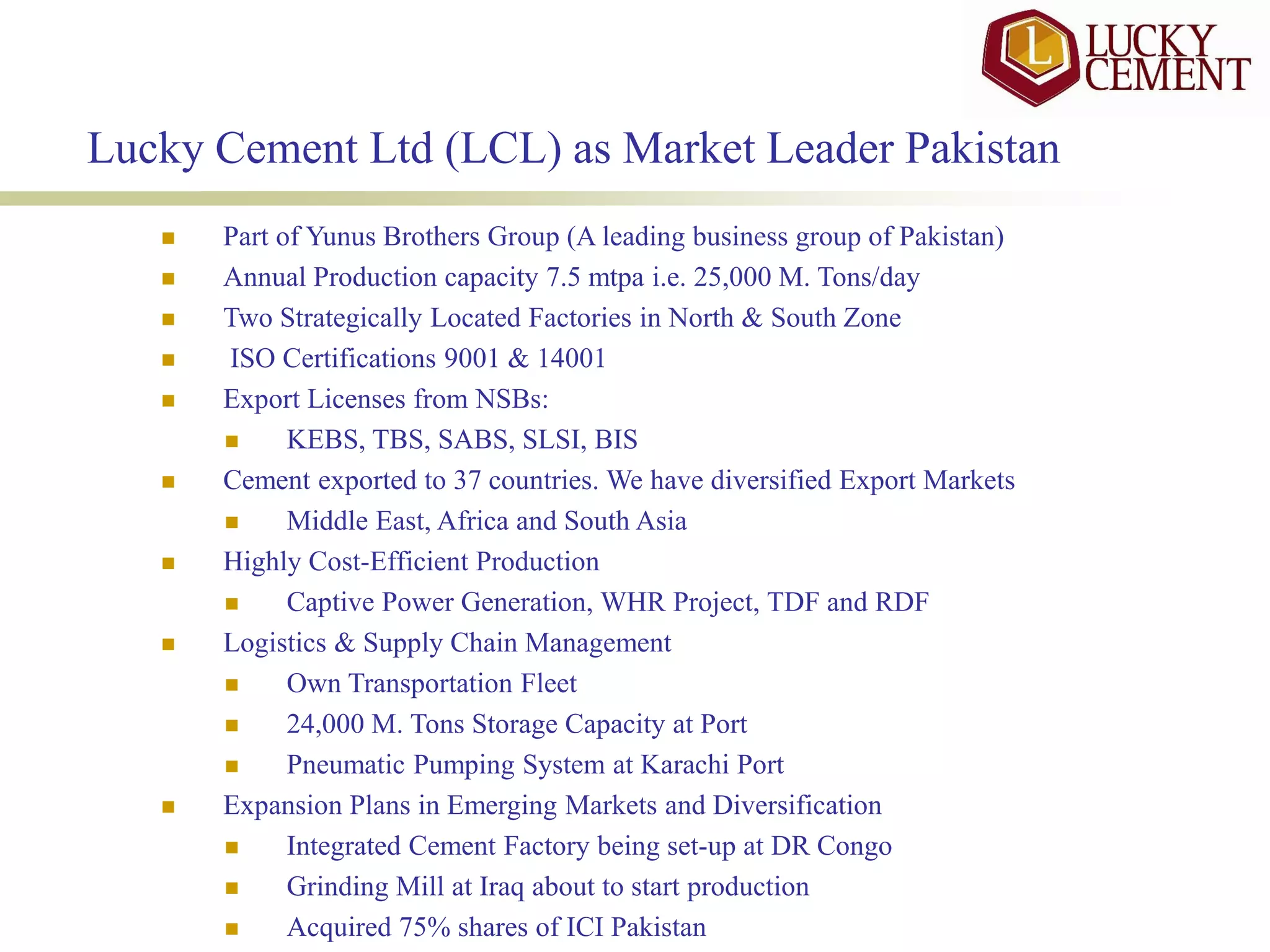 L
LUCKY CEMENT

Lucky Cement Ltd (LCL) as Market Leader Pakistan

- Part of Yunus Brothers Group (A leading business group of Pakistan)
- Annual Production capacity 7.5 mtpa i.e. 25,000 M. Tons/day
- Two Strategically Located Factories in North & South Zone
- ISO Certifications 9001 & 14001
- Export Licenses from NSBs:
  - KEBS, TBS, SABS, SLSI, BIS
- Cement exported to 37 countries. We have diversified Export Markets
  - Middle East, Africa and South Asia
- Highly Cost-Efficient Production
  - Captive Power Generation, WHR Project, TDF and RDF
- Logistics & Supply Chain Management
  - Own Transportation Fleet
  - 24,000 M. Tons Storage Capacity at Port
  - Pneumatic Pumping System at Karachi Port
- Expansion Plans in Emerging Markets and Diversification
  - Integrated Cement Factory being set-up at DR Congo
  - Grinding Mill at Iraq about to start production
  - Acquired 75% shares of ICI Pakistan